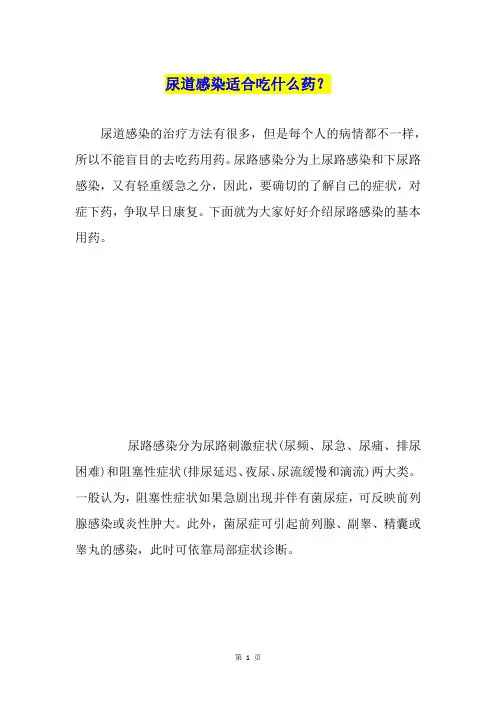 尿道感染适合吃什么药？

尿道感染的治疗方法有很多，但是每个人的病情都不一样，所以不能盲目的去吃药用药。尿路感染分为上尿路感染和下尿路感染，又有轻重缓急之分，因此，要确切的了解自己的症状，对症下药，争取早日康复。下面就为大家好好介绍尿路感染的基本用药。

尿路感染分为尿路刺激症状(尿频、尿急、尿痛、排尿困难)和阻塞性症状(排尿延迟、夜尿、尿流缓慢和滴流)两大类。一般认为，阻塞性症状如果急剧出现并伴有菌尿症，可反映前列腺感染或炎性肿大。此外，菌尿症可引起前列腺、副睾、精囊或睾丸的感染，此时可依靠局部症状诊断。

第 1 页